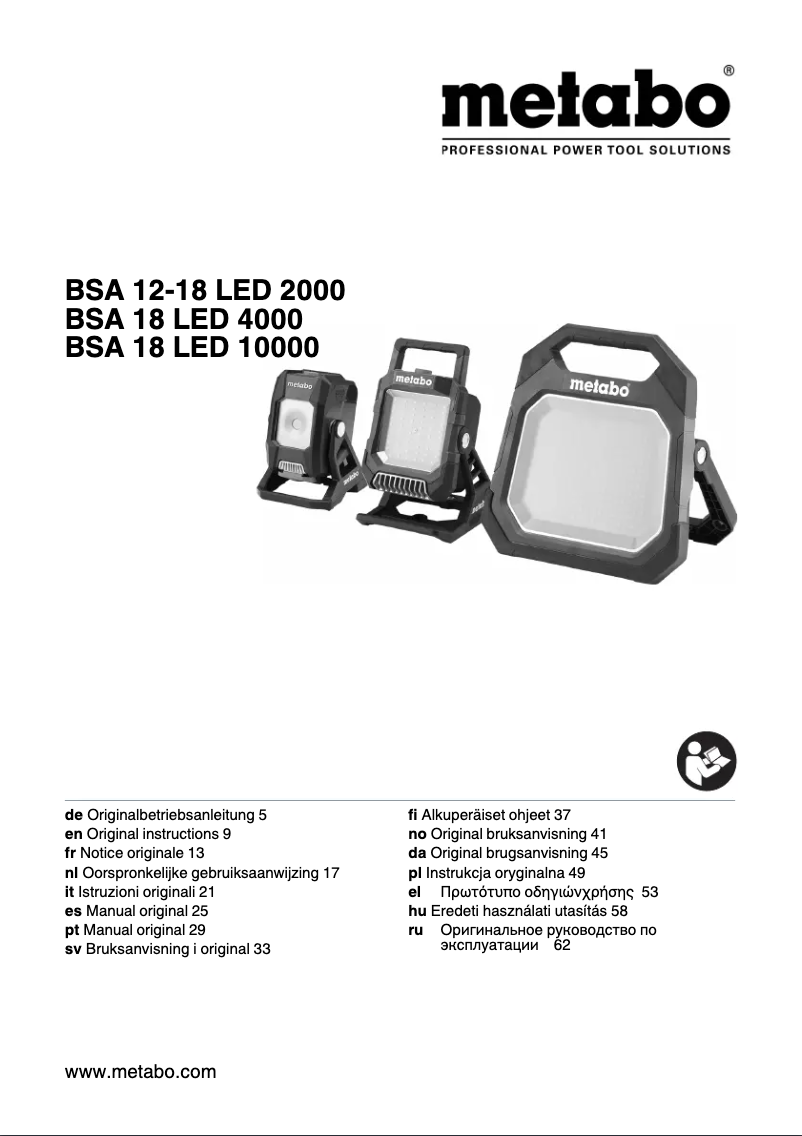 metabo®
PROFESSIONAL POWER TOOL SOLUTIONS

BSA 12-18 LED 2000
BSA 18 LED 4000
BSA 18 LED 10000

metabo
metabo
metabo

de Originalbetriebsanleitung 5
en Original instructions 9
fr Notice originale 13
nl Oorspronkelijke gebruiksaanwijzing 17
it Istruzioni originali 21
es Manual original 25
pt Manual original 29
sv Bruksanvisning i original 33

fi Alkuperäiset ohjeet 37
no Original bruksanvisning 41
da Original brugsanvisning 45
pl Instrukcja oryginalna 49
el Πρωτότυπο οδηγιώνχρήσης 53
hu Eredeti használati utasítás 58
ru Оригинальное руководство по эксплуатации 62

www.metabo.com